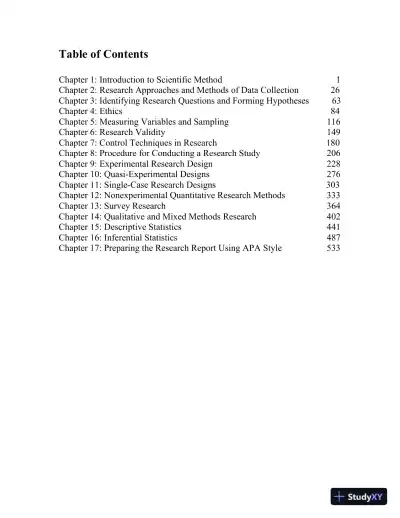 Table of Contents

Chapter 1: Introduction to Scientific Method 1
Chapter 2: Research Approaches and Methods of Data Collection 26
Chapter 3: Identifying Research Questions and Forming Hypotheses 63
Chapter 4: Ethics 84
Chapter 5: Measuring Variables and Sampling 116
Chapter 6: Research Validity 149
Chapter 7: Control Techniques in Research 180
Chapter 8: Procedure for Conducting a Research Study 206
Chapter 9: Experimental Research Design 228
Chapter 10: Quasi-Experimental Designs 276
Chapter 11: Single-Case Research Designs 303
Chapter 12: Nonexperimental Quantitative Research Methods 333
Chapter 13: Survey Research 364
Chapter 14: Qualitative and Mixed Methods Research 402
Chapter 15: Descriptive Statistics 441
Chapter 16: Inferential Statistics 487
Chapter 17: Preparing the Research Report Using APA Style 533

StudyXY